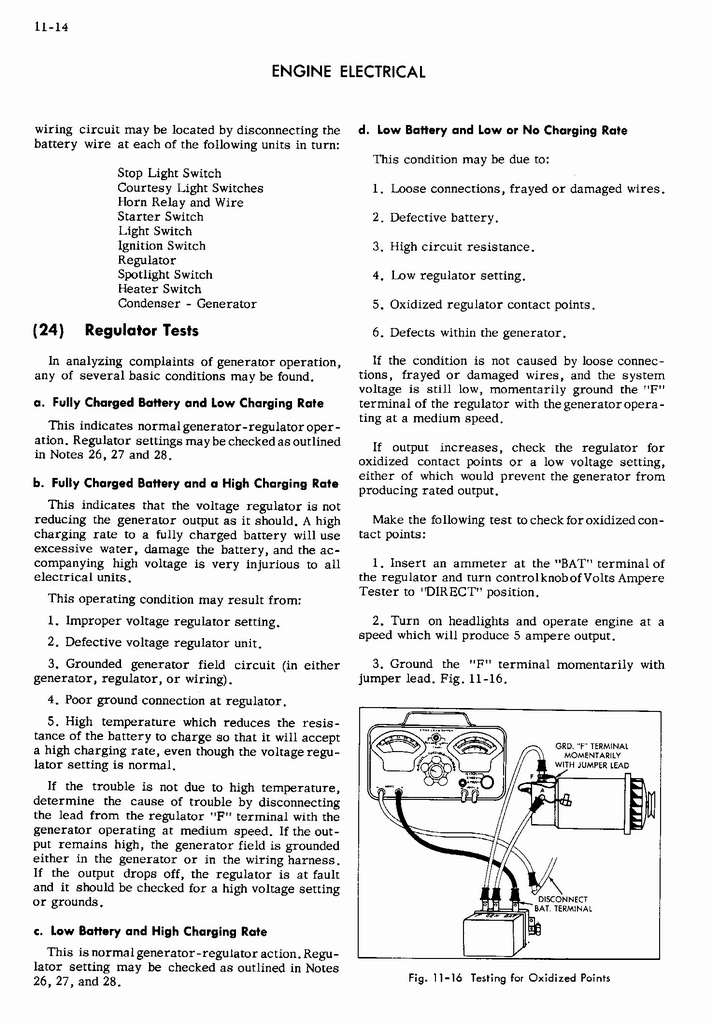 11-14

ENGINE ELECTRICAL

wiring circuit may be located by disconnecting the battery wire at each of the following units in turn:

Stop Light Switch
Courtesy Light Switches
Horn Relay and Wire
Starter Switch
Light Switch
Ignition Switch
Regulator
Spotlight Switch
Heater Switch
Condenser - Generator

(24) Regulator Tests

In analyzing complaints of generator operation, any of several basic conditions may be found.

a. Fully Charged Battery and Low Charging Rate

This indicates normal generator-regulator operation. Regulator settings may be checked as outlined in Notes 26, 27 and 28.

b. Fully Charged Battery and a High Charging Rate

This indicates that the voltage regulator is not reducing the generator output as it should. A high charging rate to a fully charged battery will use excessive water, damage the battery, and the accompanying high voltage is very injurious to all electrical units.

This operating condition may result from:

1. Improper voltage regulator setting.

2. Defective voltage regulator unit.

3. Grounded generator field circuit (in either generator, regulator, or wiring).

4. Poor ground connection at regulator.

5. High temperature which reduces the resistance of the battery to charge so that it will accept a high charging rate, even though the voltage regulator setting is normal.

If the trouble is not due to high temperature, determine the cause of trouble by disconnecting the lead from the regulator "F" terminal with the generator operating at medium speed. If the output remains high, the generator field is grounded either in the generator or in the wiring harness. If the output drops off, the regulator is at fault and it should be checked for a high voltage setting or grounds.

c. Low Battery and High Charging Rate

This is normal generator-regulator action. Regulator setting may be checked as outlined in Notes 26, 27, and 28.

d. Low Battery and Low or No Charging Rate

This condition may be due to:

1. Loose connections, frayed or damaged wires.

2. Defective battery.

3. High circuit resistance.

4. Low regulator setting.

5. Oxidized regulator contact points.

6. Defects within the generator.

If the condition is not caused by loose connections, frayed or damaged wires, and the system voltage is still low, momentarily ground the "F" terminal of the regulator with the generator operating at a medium speed.

If output increases, check the regulator for oxidized contact points or a low voltage setting, either of which would prevent the generator from producing rated output.

Make the following test to check for oxidized contact points:

1. Insert an ammeter at the "BAT" terminal of the regulator and turn control knob of Volts Ampere Tester to "DIRECT" position.

2. Turn on headlights and operate engine at a speed which will produce 5 ampere output.

3. Ground the "F" terminal momentarily with jumper lead. Fig. 11-16.

GRD. "F" TERMINAL MOMENTARILY WITH JUMPER LEAD

DISCONNECT BAT. TERMINAL

Fig. 11-16 Testing for Oxidized Points